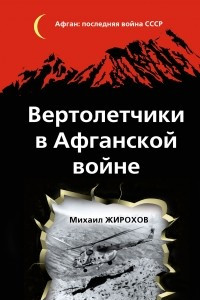 Афган: последняя война СССР

Вертолетчики в Афганской войне

Михаил ЖИРОХОВ